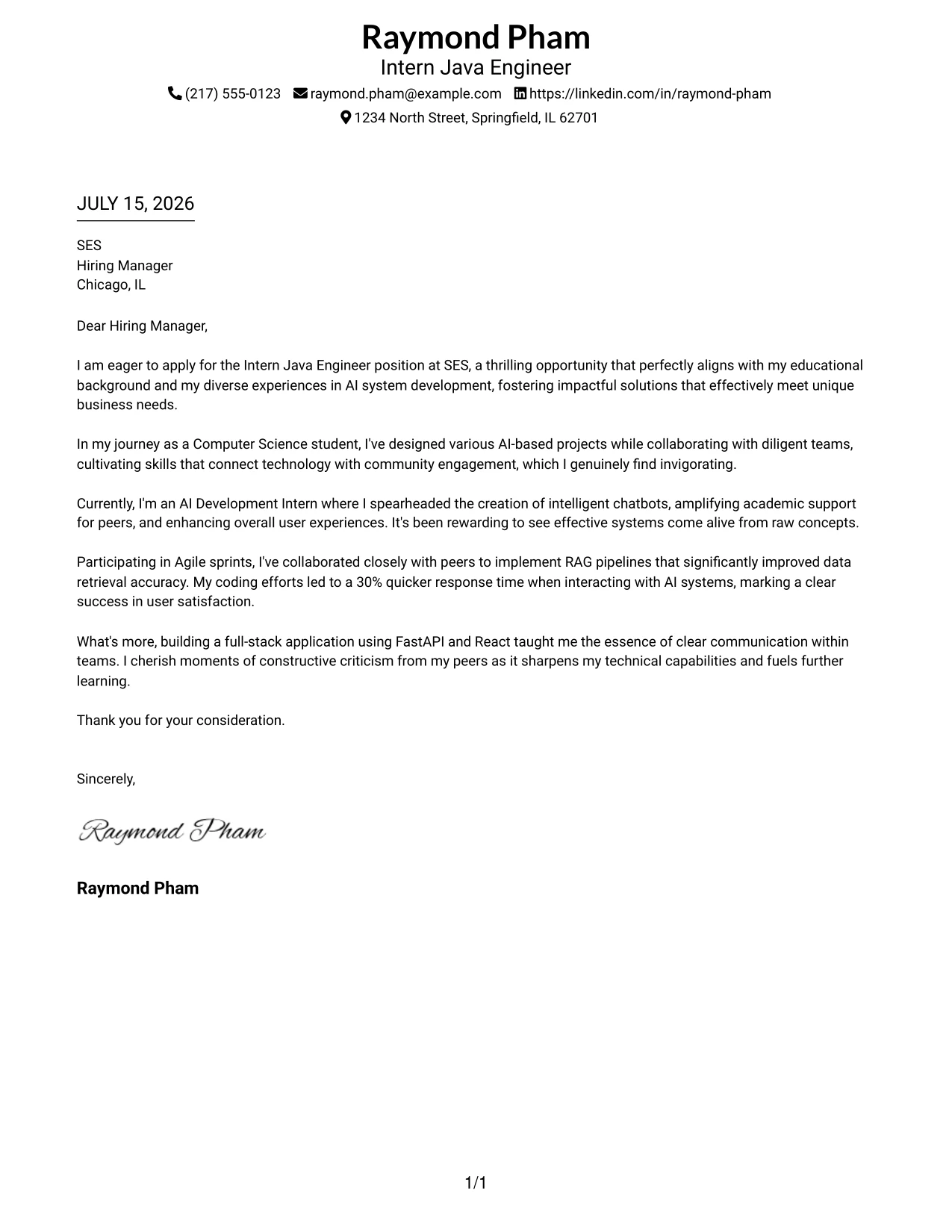 Raymond Pham
Intern Java Engineer
(217) 555-0123 raymond.pham@example.com https://linkedin.com/in/raymond-pham
1234 North Street, Springfield, IL 62701

JULY 15, 2026

SES
Hiring Manager
Chicago, IL

Dear Hiring Manager,

I am eager to apply for the Intern Java Engineer position at SES, a thrilling opportunity that perfectly aligns with my educational background and my diverse experiences in AI system development, fostering impactful solutions that effectively meet unique business needs.

In my journey as a Computer Science student, I've designed various AI-based projects while collaborating with diligent teams, cultivating skills that connect technology with community engagement, which I genuinely find invigorating.

Currently, I'm an AI Development Intern where I spearheaded the creation of intelligent chatbots, amplifying academic support for peers, and enhancing overall user experiences. It's been rewarding to see effective systems come alive from raw concepts.

Participating in Agile sprints, I've collaborated closely with peers to implement RAG pipelines that significantly improved data retrieval accuracy. My coding efforts led to a 30% quicker response time when interacting with AI systems, marking a clear success in user satisfaction.

What's more, building a full-stack application using FastAPI and React taught me the essence of clear communication within teams. I cherish moments of constructive criticism from my peers as it sharpens my technical capabilities and fuels further learning.

Thank you for your consideration.

Sincerely,

Raymond Pham

Raymond Pham

1/1